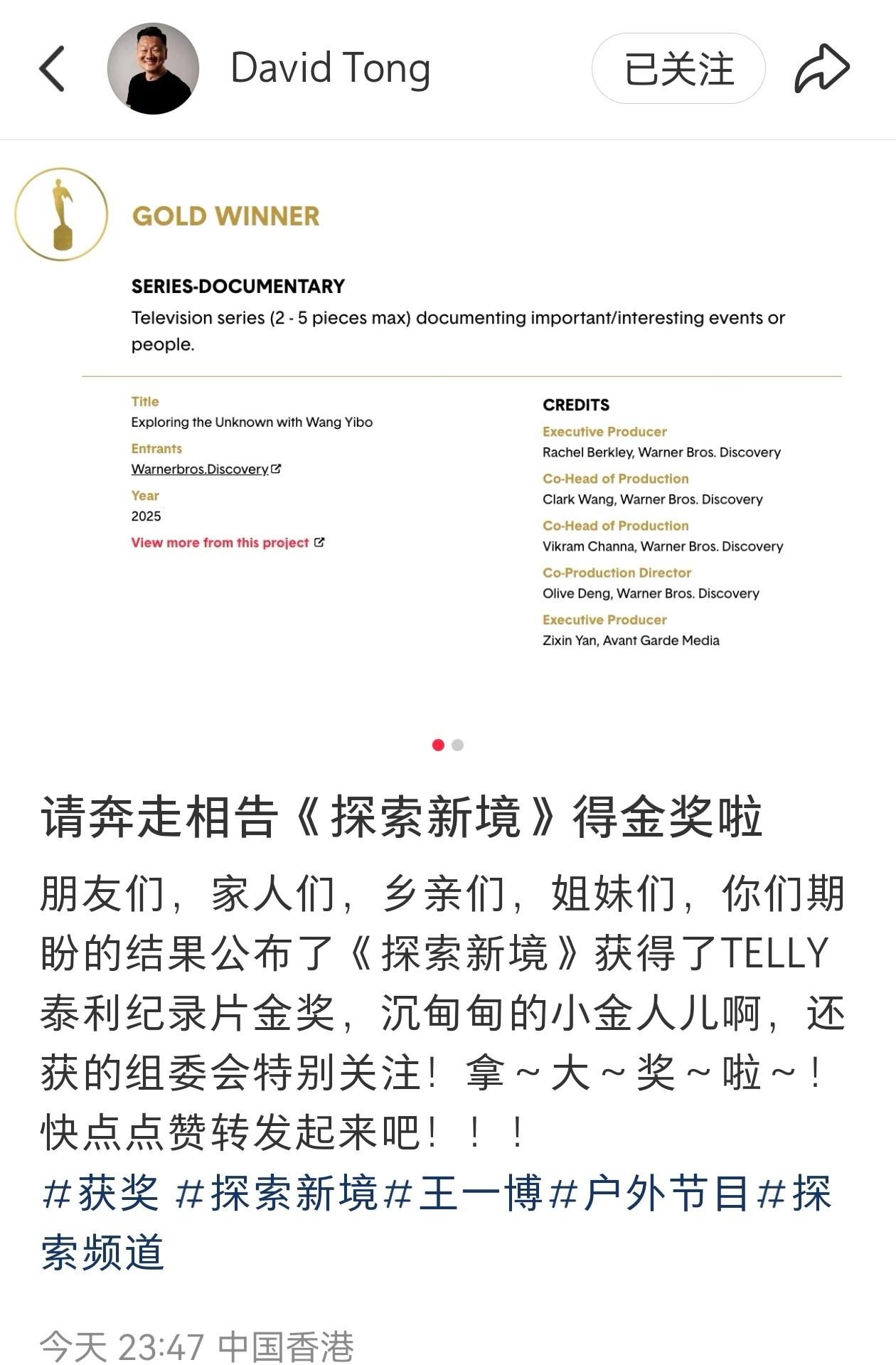 David Tong

已关注

GOLD WINNER

SERIES-DOCUMENTARY

Television series (2 - 5 pieces max) documenting important/interesting events or people.

Title
Exploring the Unknown with Wang Yibo

Entrants
Warnerbros.Discovery

Year
2025

View more from this project

CREDITS

Executive Producer
Rachel Berkley, Warner Bros. Discovery

Co-Head of Production
Clark Wang, Warner Bros. Discovery

Co-Head of Production
Vikram Channa, Warner Bros. Discovery

Co-Production Director
Olive Deng, Warner Bros. Discovery

Executive Producer
Zixin Yan, Avant Garde Media

请奔走相告《探索新境》得金奖啦

朋友们，家人们，乡亲们，姐妹们，你们期盼的结果公布了《探索新境》获得了TELLY泰利纪录片金奖，沉甸甸的小金人儿啊，还获的组委会特别关注！拿～大～奖～啦～！快点点赞转发起来吧！！！
#获奖 #探索新境#王一博#户外节目#探索频道

今天 23:47 中国香港